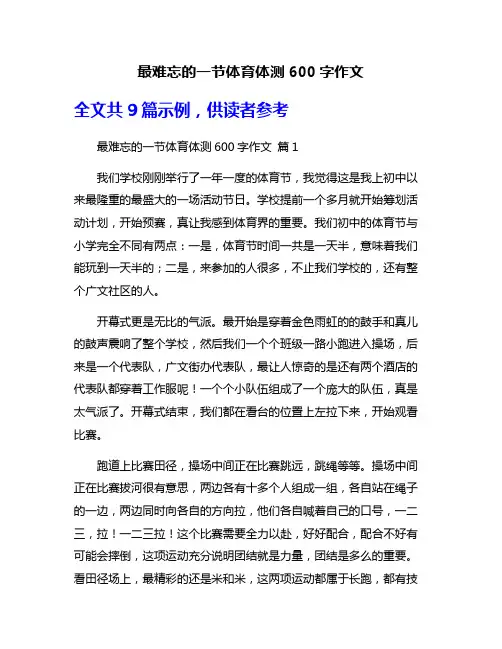 最难忘的一节体育体测 600 字作文

全文共 9 篇示例，供读者参考

最难忘的一节体育体测 600 字作文 篇 1

我们学校刚刚举行了一年一度的体育节，我觉得这是我上初中以来最隆重的最盛大的一场活动节日。学校提前一个多月就开始筹划活动计划，开始预赛，真让我感到体育界的重要。我们初中的体育节与小学完全不同有两点：一是，体育节时间一共是一天半，意味着我们能玩到一天半的；二是，来参加的人很多，不止我们学校的，还有整个广文社区的人。

开幕式更是无比的气派。最开始是穿着金色雨虹的鼓手和真儿的鼓声震响了整个学校，然后我们一个个班级一路小跑进入操场，后来是一个代表队，广文街办代表队，最让人惊奇的是还有两个酒店的代表队都穿着工作服呢！一个个小队伍组成了一个庞大的队伍，真是太气派了。开幕式结束，我们都在看台的位置上左拉下来，开始观看比赛。

跑道上比赛田径，操场中间正在比赛跳远，跳绳等等。操场中间正在比赛拔河很有意思，两边各有十多个人组成一组，各自站在绳子的一边，两边同时向各自的方向拉，他们各自喊着自己的口号，一二三，拉！一二三拉！这个比赛需要全力以赴，好好配合，配合不好有可能会摔倒，这项运动充分说明团结就是力量，团结是多么的重要。看田径场上，最精彩的还是米和米，这两项运动都属于长跑，都有技